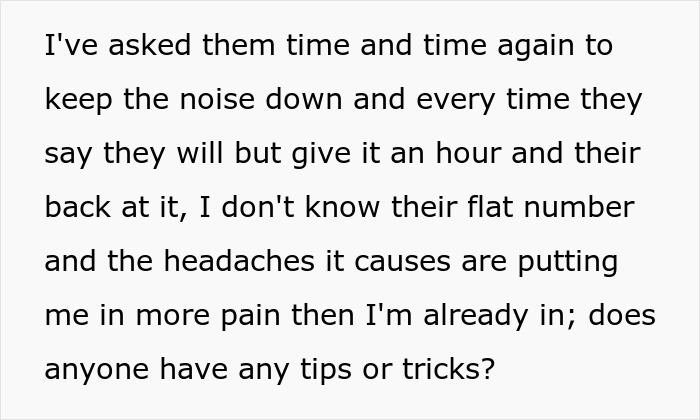 I've asked them time and time again to keep the noise down and every time they say they will but give it an hour and their back at it, I don't know their flat number and the headaches it causes are putting me in more pain then I'm already in; does anyone have any tips or tricks?